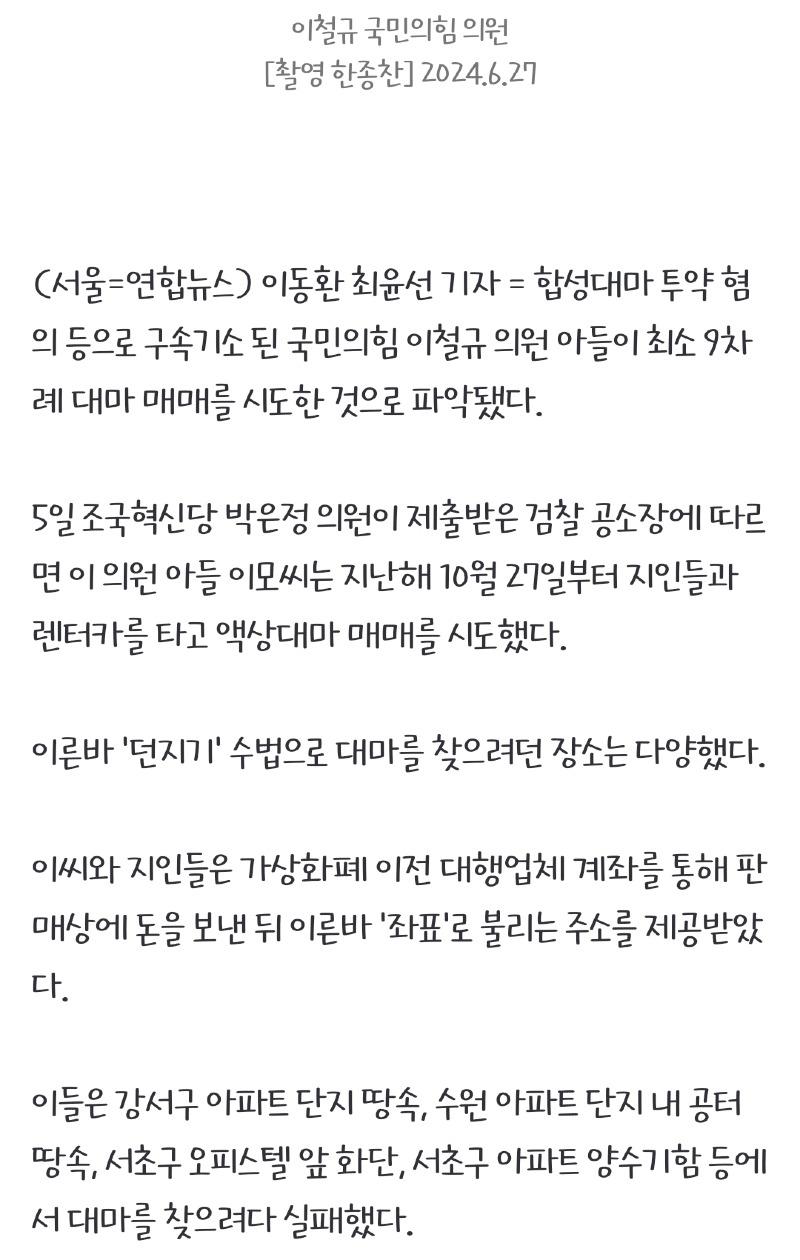 이철규 국민의힘 의원
[촬영 한종찬] 2024.6.27

(서울=연합뉴스) 이동환 최윤선 기자 = 합성대마 투약 혐의 등으로 구속기소 된 국민의힘 이철규 의원 아들이 최소 9차례 대마 매매를 시도한 것으로 파악됐다.

5일 조국혁신당 박은정 의원이 제출받은 검찰 공소장에 따르면 이 의원 아들 이모씨는 지난해 10월 27일부터 지인들과 렌터카를 타고 액상대마 매매를 시도했다.

이른바 '던지기' 수법으로 대마를 찾으려던 장소는 다양했다.

이씨와 지인들은 가상화폐 이전 대행업체 계좌를 통해 판매상에 돈을 보낸 뒤 이른바 '좌표'로 불리는 주소를 제공받았다.

이들은 강서구 아파트 단지 땅속, 수원 아파트 단지 내 공터 땅속, 서초구 오피스텔 앞 화단, 서초구 아파트 양수기함 등에서 대마를 찾으려다 실패했다.